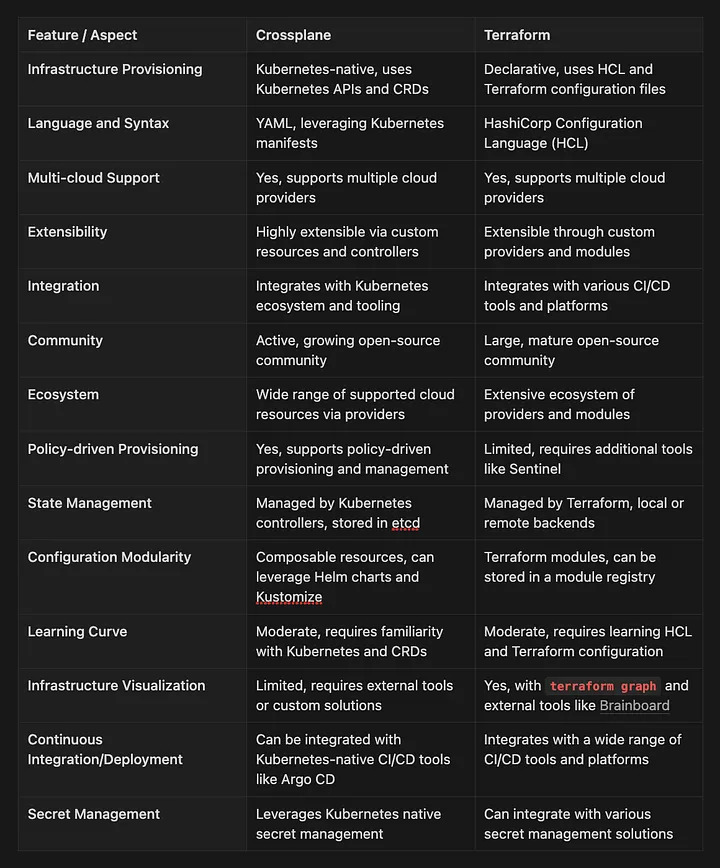 | Feature / Aspect | Crossplane | Terraform |
|---|---|---|
| Infrastructure Provisioning | Kubernetes-native, uses Kubernetes APIs and CRDs | Declarative, uses HCL and Terraform configuration files |
| Language and Syntax | YAML, leveraging Kubernetes manifests | HashiCorp Configuration Language (HCL) |
| Multi-cloud Support | Yes, supports multiple cloud providers | Yes, supports multiple cloud providers |
| Extensibility | Highly extensible via custom resources and controllers | Extensible through custom providers and modules |
| Integration | Integrates with Kubernetes ecosystem and tooling | Integrates with various CI/CD tools and platforms |
| Community | Active, growing open-source community | Large, mature open-source community |
| Ecosystem | Wide range of supported cloud resources via providers | Extensive ecosystem of providers and modules |
| Policy-driven Provisioning | Yes, supports policy-driven provisioning and management | Limited, requires additional tools like Sentinel |
| State Management | Managed by Kubernetes controllers, stored in etcd | Managed by Terraform, local or remote backends |
| Configuration Modularity | Composable resources, can leverage Helm charts and Kustomize | Terraform modules, can be stored in a module registry |
| Learning Curve | Moderate, requires familiarity with Kubernetes and CRDs | Moderate, requires learning HCL and Terraform configuration |
| Infrastructure Visualization | Limited, requires external tools or custom solutions | Yes, with terraform graph and external tools like Brainboard |
| Continuous Integration/Deployment | Can be integrated with Kubernetes-native CI/CD tools like Argo CD | Integrates with a wide range of CI/CD tools and platforms |
| Secret Management | Leverages Kubernetes native secret management | Can integrate with various secret management solutions |